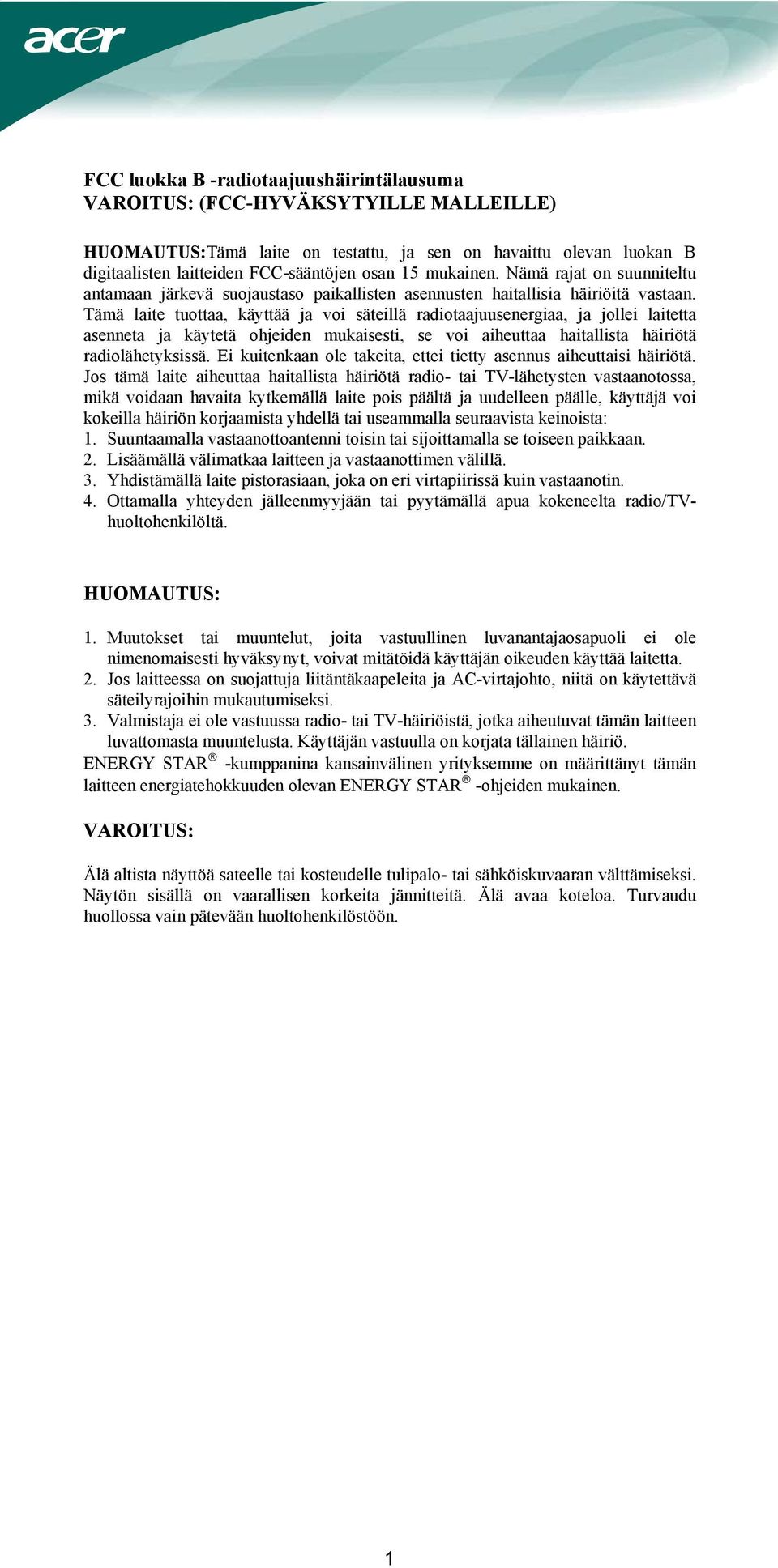 acer

FCC luokka B -radiotaajuushäirintälausuma
VAROITUS: (FCC-HYVÄKSYTYILLE MALLEILLE)

HUOMAUTUS:Tämä laite on testattu, ja sen on havaittu olevan luokan B digitaalisten laitteiden FCC-sääntöjen osan 15 mukainen. Nämä rajat on suunniteltu antamaan järkevä suojaustaso paikallisten asennusten haitallisia häiriöitä vastaan. Tämä laite tuottaa, käyttää ja voi säteillä radiotaajuusenergiaa, ja jollei laitetta asenneta ja käytetä ohjeiden mukaisesti, se voi aiheuttaa haitallista häiriötä radiolähetyksissä. Ei kuitenkaan ole takeita, ettei tietty asennus aiheuttaisi häiriötä. Jos tämä laite aiheuttaa haitallista häiriötä radio- tai TV-lähetysten vastaanotossa, mikä voidaan havaita kytkemällä laite pois päältä ja uudelleen päälle, käyttäjä voi kokeilla häiriön korjaamista yhdellä tai useammalla seuraavista keinoista:
1. Suuntaamalla vastaanottoantenni toisin tai sijoittamalla se toiseen paikkaan.
2. Lisäämällä välimatkaa laitteen ja vastaanottimen välillä.
3. Yhdistämällä laite pistorasiaan, joka on eri virtapiirissä kuin vastaanotin.
4. Ottamalla yhteyden jälleenmyyjään tai pyytämällä apua kokeneelta radio/TV-huoltohenkilöltä.

HUOMAUTUS:

1. Muutokset tai muuntelut, joita vastuullinen luvanantajaosapuoli ei ole nimenomaisesti hyväksynyt, voivat mitätöidä käyttäjän oikeuden käyttää laitetta.
2. Jos laitteessa on suojattuja liitäntäkaapeleita ja AC-virtajohto, niitä on käytettävä säteilyrajoihin mukautumiseksi.
3. Valmistaja ei ole vastuussa radio- tai TV-häiriöistä, jotka aiheutuvat tämän laitteen luvattomasta muuntelusta. Käyttäjän vastuulla on korjata tällainen häiriö.
ENERGY STAR® -kumppanina kansainvälinen yrityksemme on määrittänyt tämän laitteen energiatehokkuuden olevan ENERGY STAR® -ohjeiden mukainen.

VAROITUS:

Älä altista näyttöä sateelle tai kosteudelle tulipalo- tai sähköiskuvaaran välttämiseksi. Näytön sisällä on vaarallisen korkeita jännitteitä. Älä avaa koteloa. Turvaudu huollossa vain pätevään huoltohenkilöstöön.

1